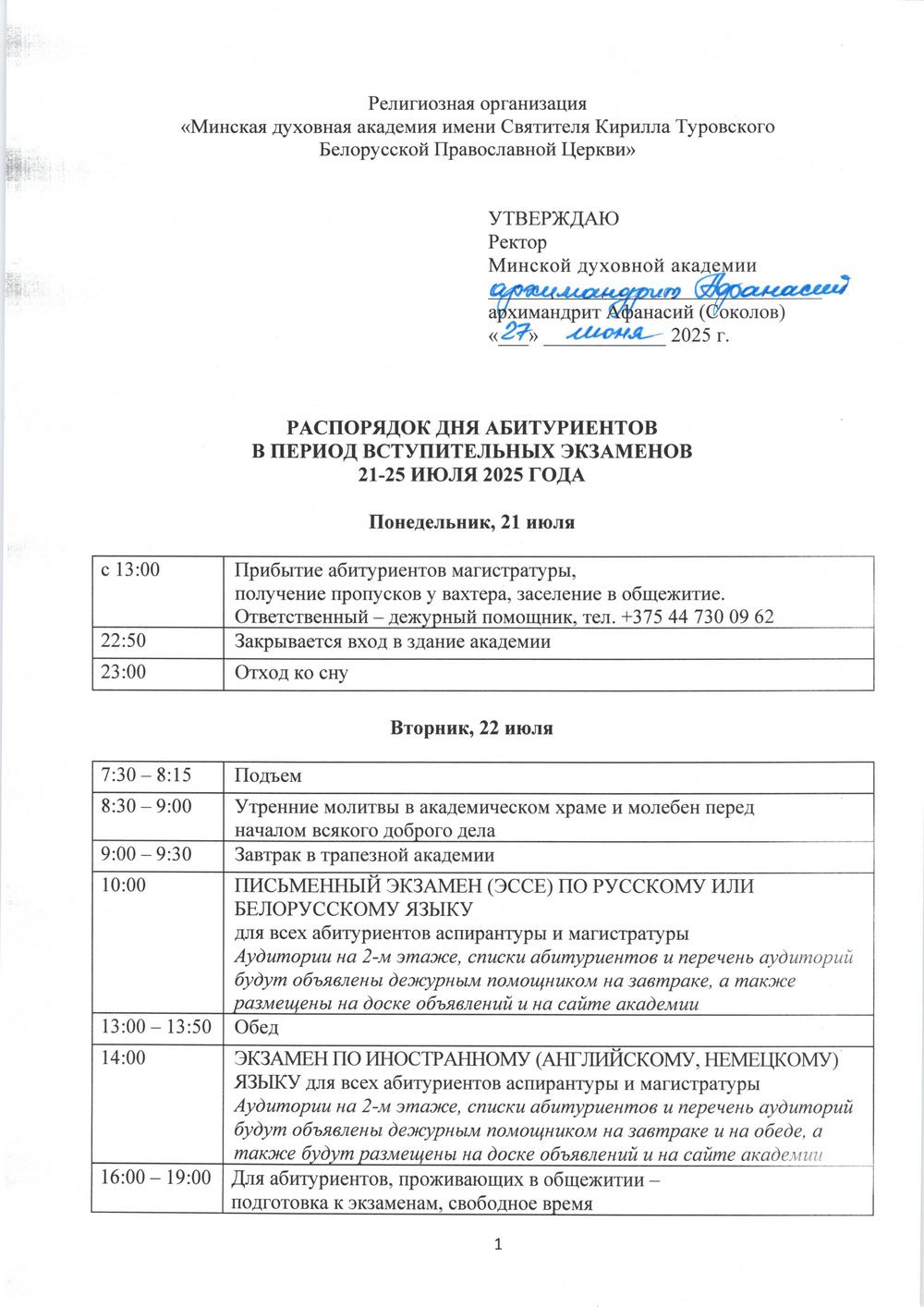 Религиозная организация
«Минская духовная академия имени Святителя Кирилла Туровского
Белорусской Православной Церкви»

УТВЕРЖДАЮ
Ректор
Минской духовной академии
архимандрит Афанасий
архимандрит Афанасий (Соколов)
«27» июня 2025 г.

РАСПОРЯДОК ДНЯ АБИТУРИЕНТОВ
В ПЕРИОД ВСТУПИТЕЛЬНЫХ ЭКЗАМЕНОВ
21-25 ИЮЛЯ 2025 ГОДА

Понедельник, 21 июля

| с 13:00 | Прибытие абитуриентов магистратуры, получение пропусков у вахтера, заселение в общежитие. Ответственный – дежурный помощник, тел. +375 44 730 09 62 |
|---|---|
| 22:50 | Закрывается вход в здание академии |
| 23:00 | Отход ко сну |

Вторник, 22 июля

| 7:30 – 8:15 | Подъем |
|---|---|
| 8:30 – 9:00 | Утренние молитвы в академическом храме и молебен перед началом всякого доброго дела |
| 9:00 – 9:30 | Завтрак в трапезной академии |
| 10:00 | ПИСЬМЕННЫЙ ЭКЗАМЕН (ЭССЕ) ПО РУССКОМУ ИЛИ БЕЛОРУССКОМУ ЯЗЫКУ для всех абитуриентов аспирантуры и магистратуры Аудитории на 2-м этаже, списки абитуриентов и перечень аудиторий будут объявлены дежурным помощником на завтраке, а также размещены на доске объявлений и на сайте академии |
| 13:00 – 13:50 | Обед |
| 14:00 | ЭКЗАМЕН ПО ИНОСТРАННОМУ (АНГЛИЙСКОМУ, НЕМЕЦКОМУ) ЯЗЫКУ для всех абитуриентов аспирантуры и магистратуры Аудитории на 2-м этаже, списки абитуриентов и перечень аудиторий будут объявлены дежурным помощником на завтраке и на обеде, а также будут размещены на доске объявлений и на сайте академии |
| 16:00 – 19:00 | Для абитуриентов, проживающих в общежитии – подготовка к экзаменам, свободное время |

1